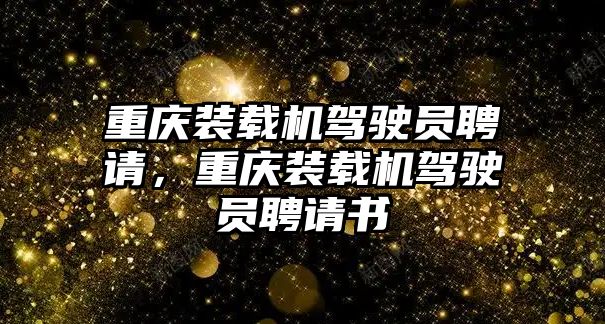 重庆装载机驾驶员聘请，重庆装载机驾驶员聘请书